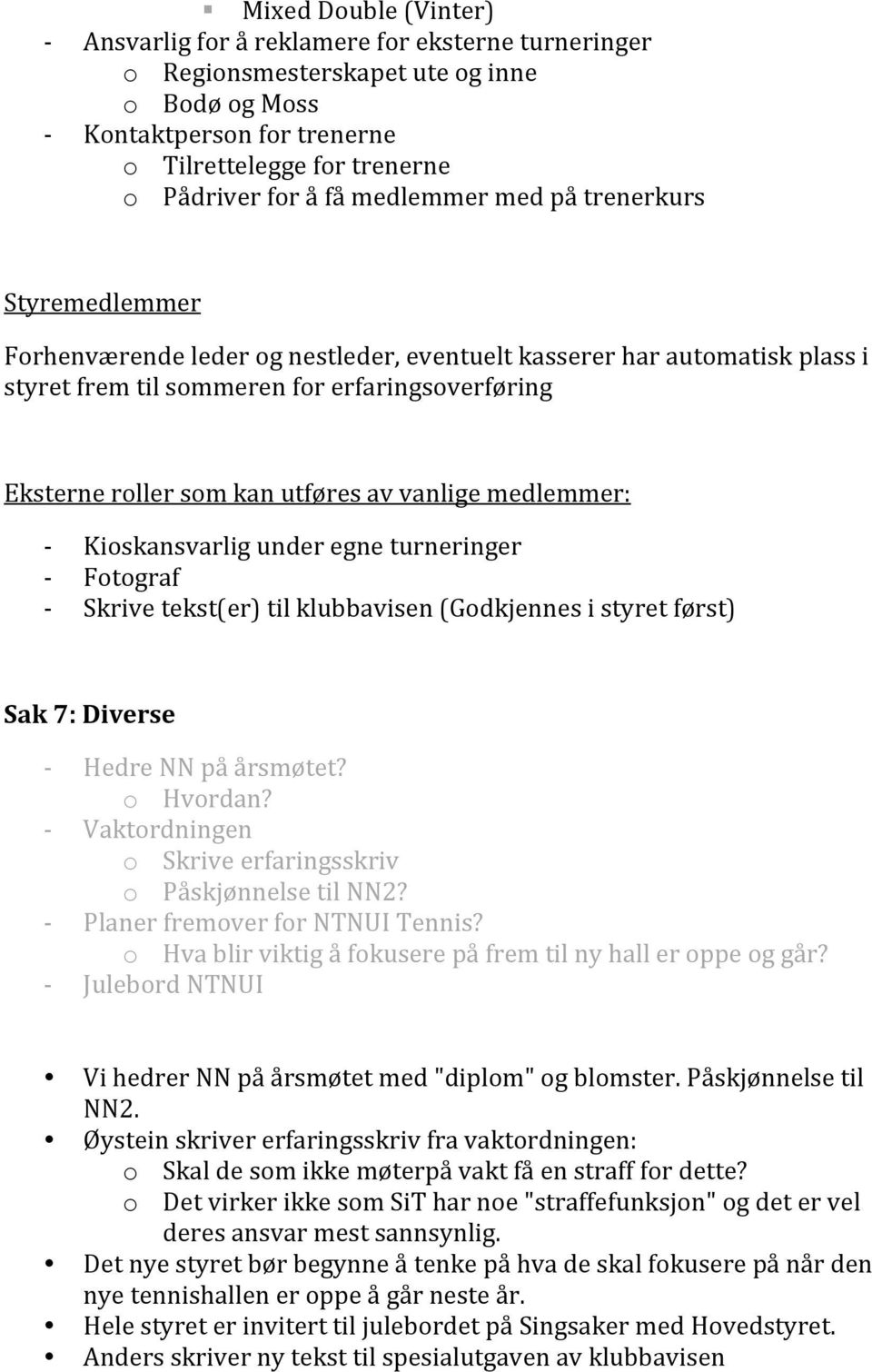 ▪ Mixed Double (Vinter)
- Ansvarlig for å reklamere for eksterne turneringer
  o Regionsmesterskapet ute og inne
  o Bodø og Moss
- Kontaktperson for trenerne
  o Tilrettelegge for trenerne
  o Pådriver for å få medlemmer med på trenerkurs

Styremedlemmer

Forhenværende leder og nestleder, eventuelt kasserer har automatisk plass i styret frem til sommeren for erfaringsoverføring

Eksterne roller som kan utføres av vanlige medlemmer:

- Kioskansvarlig under egne turneringer
- Fotograf
- Skrive tekst(er) til klubbavisen (Godkjennes i styret først)

Sak 7: Diverse

- Hedre NN på årsmøtet?
  o Hvordan?
- Vaktordningen
  o Skrive erfaringsskriv
  o Påskjønnelse til NN2?
- Planer fremover for NTNUI Tennis?
  o Hva blir viktig å fokusere på frem til ny hall er oppe og går?
- Julebord NTNUI

• Vi hedrer NN på årsmøtet med "diplom" og blomster. Påskjønnelse til NN2.
• Øystein skriver erfaringsskriv fra vaktordningen:
  o Skal de som ikke møterpå vakt få en straff for dette?
  o Det virker ikke som SiT har noe "straffefunksjon" og det er vel deres ansvar mest sannsynlig.
• Det nye styret bør begynne å tenke på hva de skal fokusere på når den nye tennishallen er oppe å går neste år.
• Hele styret er invitert til julebordet på Singsaker med Hovedstyret.
• Anders skriver ny tekst til spesialutgaven av klubbavisen